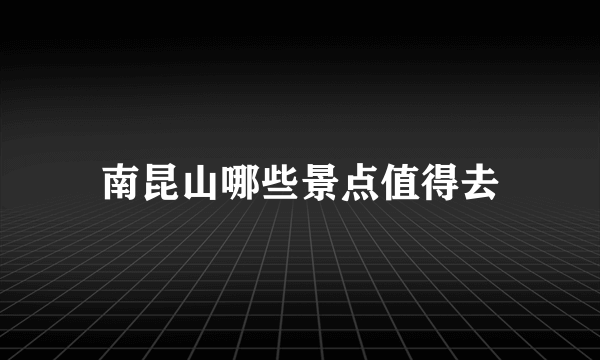 南昆山哪些景点值得去